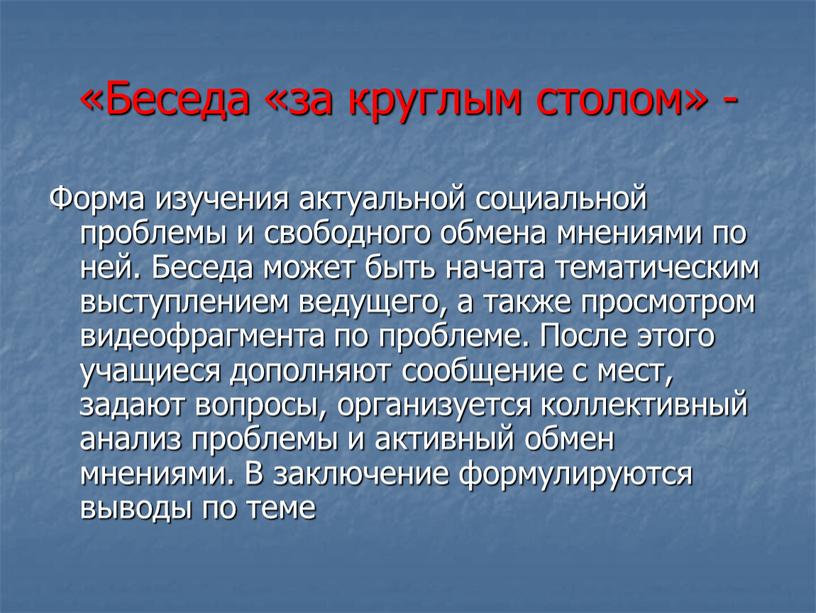 «Беседа «за круглым столом» -

Форма изучения актуальной социальной проблемы и свободного обмена мнениями по ней. Беседа может быть начата тематическим выступлением ведущего, а также просмотром видеофрагмента по проблеме. После этого учащиеся дополняют сообщение с мест, задают вопросы, организуется коллективный анализ проблемы и активный обмен мнениями. В заключение формулируются выводы по теме